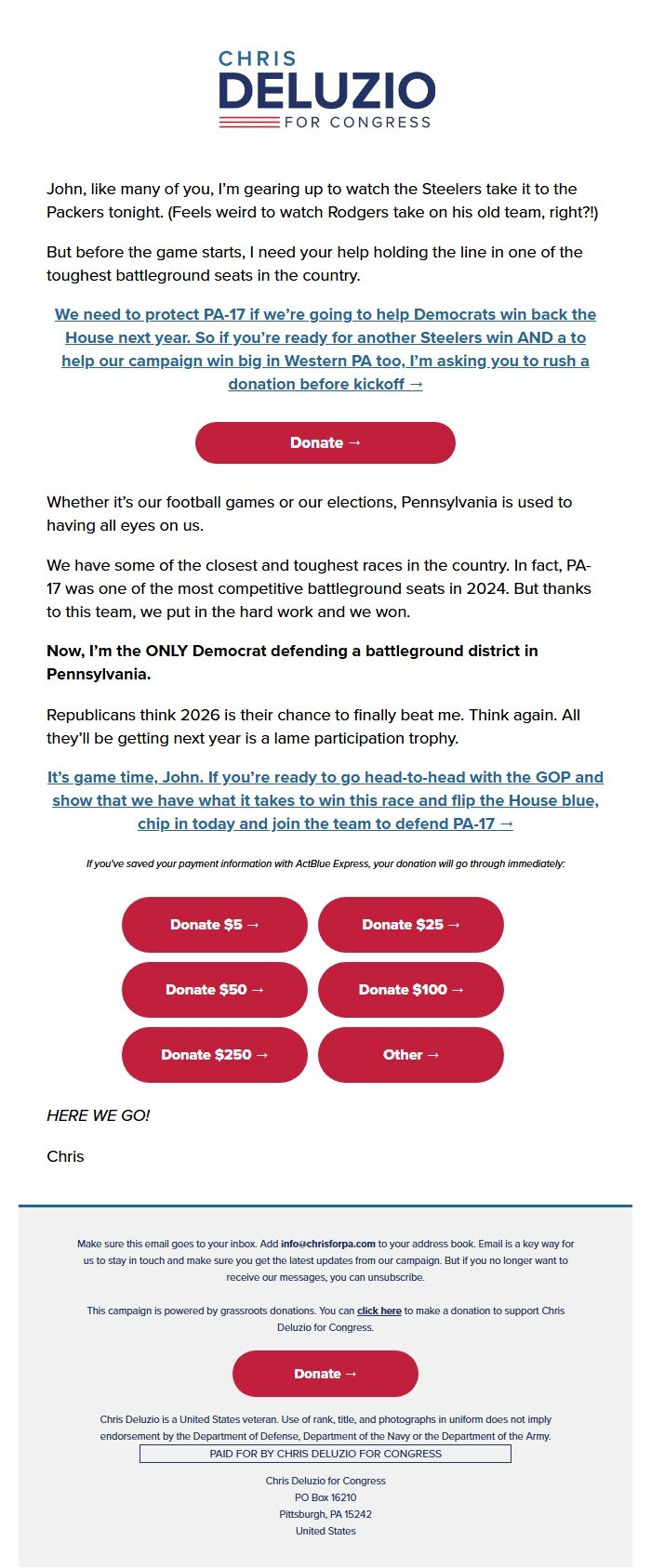 CHRIS
DELUZIO
FOR CONGRESS

John, like many of you, I'm gearing up to watch the Steelers take it to the Packers tonight. (Feels weird to watch Rodgers take on his old team, right?!)

But before the game starts, I need your help holding the line in one of the toughest battleground seats in the country.

We need to protect PA-17 if we're going to help Democrats win back the House next year. So if you're ready for another Steelers win AND a to help our campaign win big in Western PA too, I'm asking you to rush a donation before kickoff →

Donate →

Whether it's our football games or our elections, Pennsylvania is used to having all eyes on us.

We have some of the closest and toughest races in the country. In fact, PA-17 was one of the most competitive battleground seats in 2024. But thanks to this team, we put in the hard work and we won.

Now, I'm the ONLY Democrat defending a battleground district in Pennsylvania.

Republicans think 2026 is their chance to finally beat me. Think again. All they'll be getting next year is a lame participation trophy.

It's game time, John. If you're ready to go head-to-head with the GOP and show that we have what it takes to win this race and flip the House blue, chip in today and join the team to defend PA-17 →

If you've saved your payment information with ActBlue Express, your donation will go through immediately:

Donate $5 →
Donate $25 →
Donate $50 →
Donate $100 →
Donate $250 →
Other →

HERE WE GO!

Chris

Make sure this email goes to your inbox. Add info@chrisforpa.com to your address book. Email is a key way for us to stay in touch and make sure you get the latest updates from our campaign. But if you no longer want to receive our messages, you can unsubscribe.

This campaign is powered by grassroots donations. You can click here to make a donation to support Chris Deluzio for Congress.

Donate →

Chris Deluzio is a United States veteran. Use of rank, title, and photographs in uniform does not imply endorsement by the Department of Defense, Department of the Navy or the Department of the Army.

PAID FOR BY CHRIS DELUZIO FOR CONGRESS

Chris Deluzio for Congress
PO Box 16210
Pittsburgh, PA 15242
United States